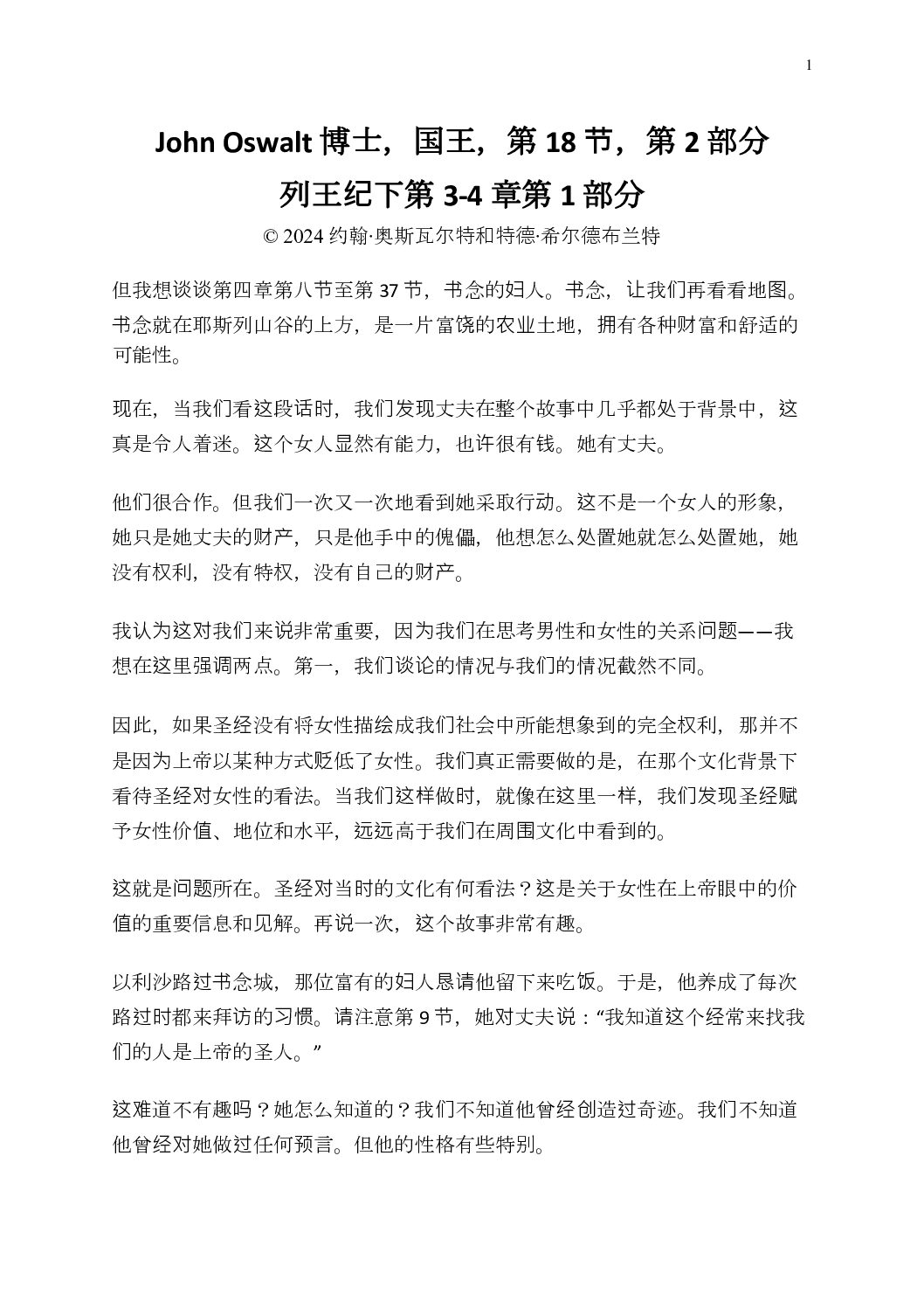 1

John Oswalt博士，国王，第18节，第2部分

列王纪下第3-4章第1部分

© 2024约翰·奥斯瓦尔特和特德·希尔德布兰特

但我想谈谈第四章第八节至第37节，书念的妇人。书念，让我们再看看地图。书念就在耶斯列山谷的上方，是一片富饶的农业土地，拥有各种财富和舒适的可能性。

现在，当我们看这段话时，我们发现丈夫在整个故事中几乎都处于背景中，这真是令人着迷。这个女人显然有能力，也许很有钱。她有丈夫。

他们很合作。但我们一次又一次地看到她采取行动。这不是一个女人的形象，她只是她丈夫的财产，只是他手中的傀儡，他想怎么处置她就怎么处置她，她没有权利，没有特权，没有自己的财产。

我认为这对我们来说非常重要，因为我们在思考男性和女性的关系问题——我想在这里强调两点。第一，我们谈论的情况与我们的情况截然不同。

因此，如果圣经没有将女性描绘成我们社会中所能想象到的完全权利，那并不是因为上帝以某种方式贬低了女性。我们真正需要做的是，在那个文化背景下看待圣经对女性的看法。当我们这样做时，就像在这里一样，我们发现圣经赋予女性价值、地位和水平，远远高于我们在周围文化中看到的。

这就是问题所在。圣经对当时的文化有何看法？这是关于女性在上帝眼中的价值的重要信息和见解。再说一次，这个故事非常有趣。

以利沙路过书念城，那位富有的妇人恳请他留下来吃饭。于是，他养成了每次路过时都来拜访的习惯。请注意第9节，她对丈夫说：“我知道这个经常来找我们的人是上帝的圣人。”

这难道不有趣吗？她怎么知道的？我们不知道他曾经创造过奇迹。我们不知道他曾经对她做过任何预言。但他的性格有些特别。